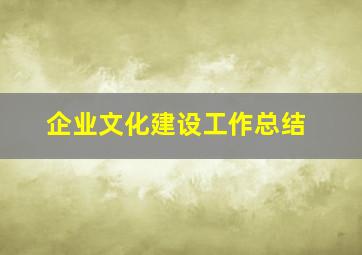 企业文化建设工作总结